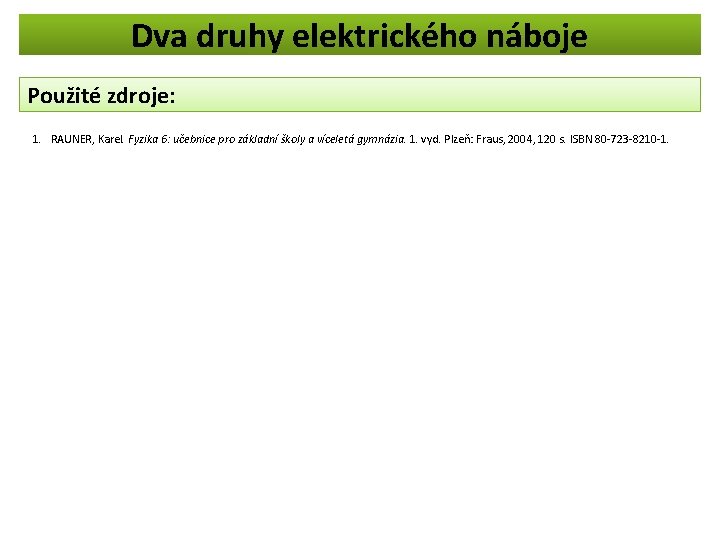 Dva druhy elektrického náboje

Použité zdroje:

1. RAUNER, Karel. Fyzika 6: učebnice pro základní školy a víceletá gymnázia. 1. vyd. Plzeň: Fraus, 2004, 120 s. ISBN 80-723-8210-1.